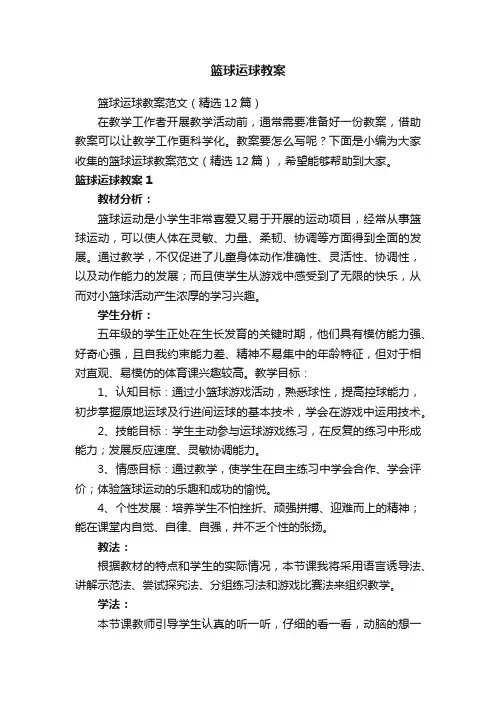 篮球运球教案

篮球运球教案范文（精选12篇）

在教学工作者开展教学活动前，通常需要准备好一份教案，借助教案可以让教学工作更科学化。教案要怎么写呢？下面是小编为大家收集的篮球运球教案范文（精选12篇），希望能够帮助到大家。

篮球运球教案1

教材分析：

篮球运动是小学生非常喜爱又易于开展的运动项目，经常从事篮球运动，可以使人体在灵敏、力量、柔韧、协调等方面得到全面的发展。通过教学，不仅促进了儿童身体动作准确性、灵活性、协调性，以及动作能力的发展；而且使学生从游戏中感受到了无限的快乐，从而对小篮球活动产生浓厚的学习兴趣。

学生分析：

五年级的学生正处在生长发育的关键时期，他们具有模仿能力强、好奇心强，且自我约束能力差、精神不易集中的年龄特征，但对于相对直观、易模仿的体育课兴趣较高。教学目标：

1、认知目标：通过小篮球游戏活动，熟悉球性，提高控球能力，初步掌握原地运球及行进间运球的基本技术，学会在游戏中运用技术。

2、技能目标：学生主动参与运球游戏练习，在反复的练习中形成能力；发展反应速度、灵敏协调能力。

3、情感目标：通过教学，使学生在自主练习中学会合作、学会评价；体验篮球运动的乐趣和成功的愉悦。

4、个性发展：培养学生不怕挫折、顽强拼搏、迎难而上的精神；能在课堂内自觉、自律、自强，并不乏个性的张扬。

教法：

根据教材的特点和学生的实际情况，本节课我将采用语言诱导法、讲解示范法、尝试探究法、分组练习法和游戏比赛法来组织教学。

学法：

本节课教师引导学生认真的听一听，仔细的看一看，动脑的想一